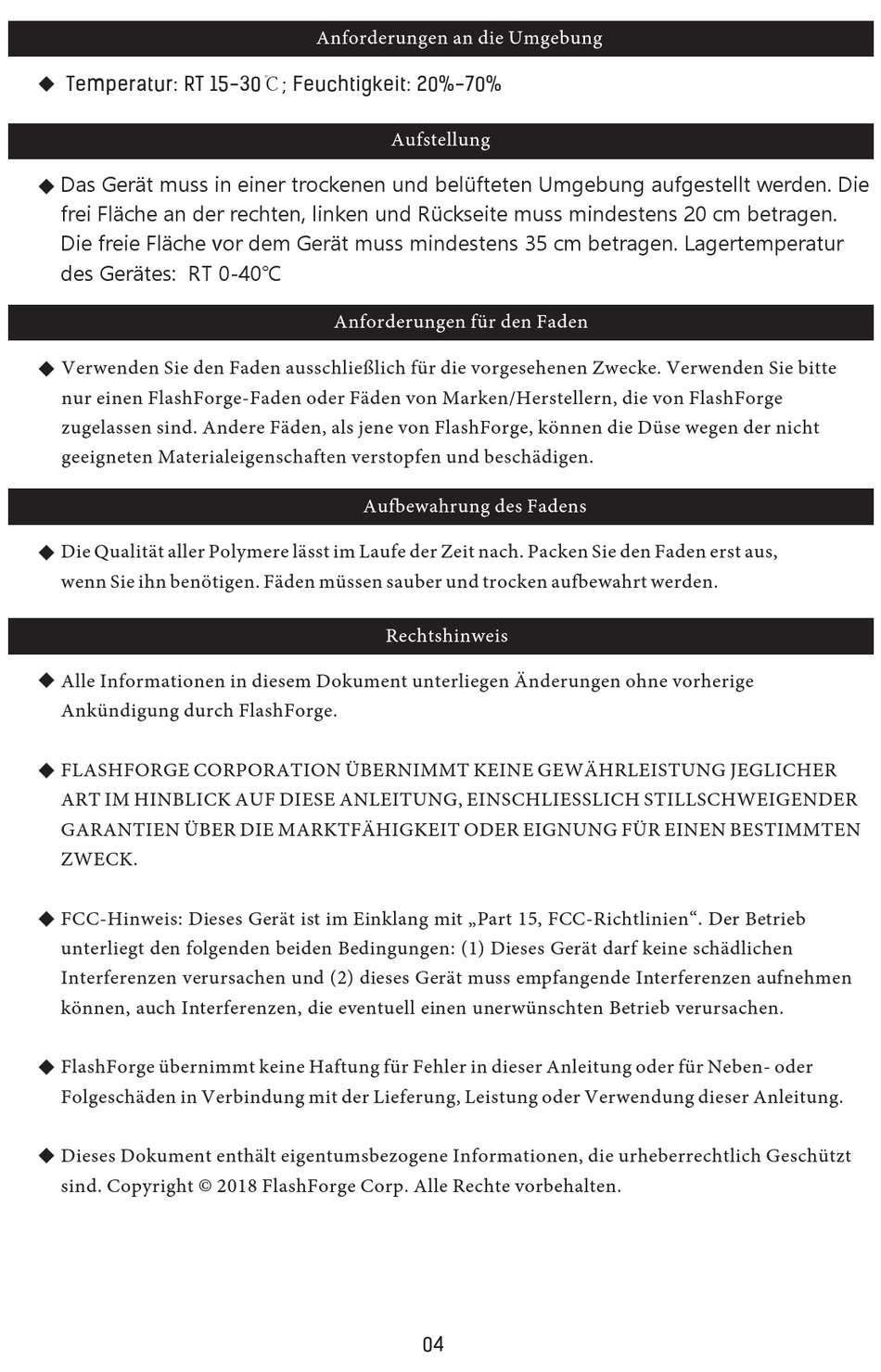 Anforderungen an die Umgebung

◆ Temperatur: RT 15-30℃; Feuchtigkeit: 20%-70%

Aufstellung

◆ Das Gerät muss in einer trockenen und belüfteten Umgebung aufgestellt werden. Die frei Fläche an der rechten, linken und Rückseite muss mindestens 20 cm betragen. Die freie Fläche vor dem Gerät muss mindestens 35 cm betragen. Lagertemperatur des Gerätes: RT 0-40°C

Anforderungen für den Faden

◆ Verwenden Sie den Faden ausschließlich für die vorgesehenen Zwecke. Verwenden Sie bitte nur einen FlashForge-Faden oder Fäden von Marken/Herstellern, die von FlashForge zugelassen sind. Andere Fäden, als jene von FlashForge, können die Düse wegen der nicht geeigneten Materialeigenschaften verstopfen und beschädigen.

Aufbewahrung des Fadens

◆ Die Qualität aller Polymere lässt im Laufe der Zeit nach. Packen Sie den Faden erst aus, wenn Sie ihn benötigen. Fäden müssen sauber und trocken aufbewahrt werden.

Rechtshinweis

◆ Alle Informationen in diesem Dokument unterliegen Änderungen ohne vorherige Ankündigung durch FlashForge.

◆ FLASHFORGE CORPORATION ÜBERNIMMT KEINE GEWÄHRLEISTUNG JEGLICHER ART IM HINBLICK AUF DIESE ANLEITUNG, EINSCHLIESSLICH STILLSCHWEIGENDER GARANTIEN ÜBER DIE MARKTFÄHIGKEIT ODER EIGNUNG FÜR EINEN BESTIMMTEN ZWECK.

◆ FCC-Hinweis: Dieses Gerät ist im Einklang mit „Part 15, FCC-Richtlinien“. Der Betrieb unterliegt den folgenden beiden Bedingungen: (1) Dieses Gerät darf keine schädlichen Interferenzen verursachen und (2) dieses Gerät muss empfangende Interferenzen aufnehmen können, auch Interferenzen, die eventuell einen unerwünschten Betrieb verursachen.

◆ FlashForge übernimmt keine Haftung für Fehler in dieser Anleitung oder für Neben- oder Folgeschäden in Verbindung mit der Lieferung, Leistung oder Verwendung dieser Anleitung.

◆ Dieses Dokument enthält eigentumsbezogene Informationen, die urheberrechtlich Geschützt sind. Copyright © 2018 FlashForge Corp. Alle Rechte vorbehalten.

04